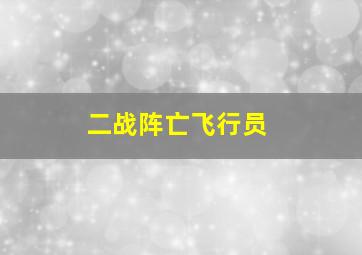 二战阵亡飞行员